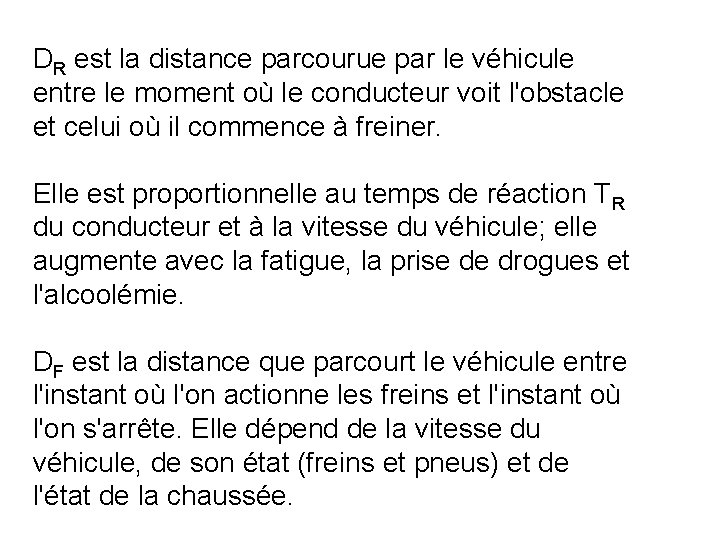 $D_R$ est la distance parcourue par le véhicule entre le moment où le conducteur voit l'obstacle et celui où il commence à freiner.

Elle est proportionnelle au temps de réaction $T_R$ du conducteur et à la vitesse du véhicule; elle augmente avec la fatigue, la prise de drogues et l'alcoolémie.

$D_F$ est la distance que parcourt le véhicule entre l'instant où l'on actionne les freins et l'instant où l'on s'arrête. Elle dépend de la vitesse du véhicule, de son état (freins et pneus) et de l'état de la chaussée.